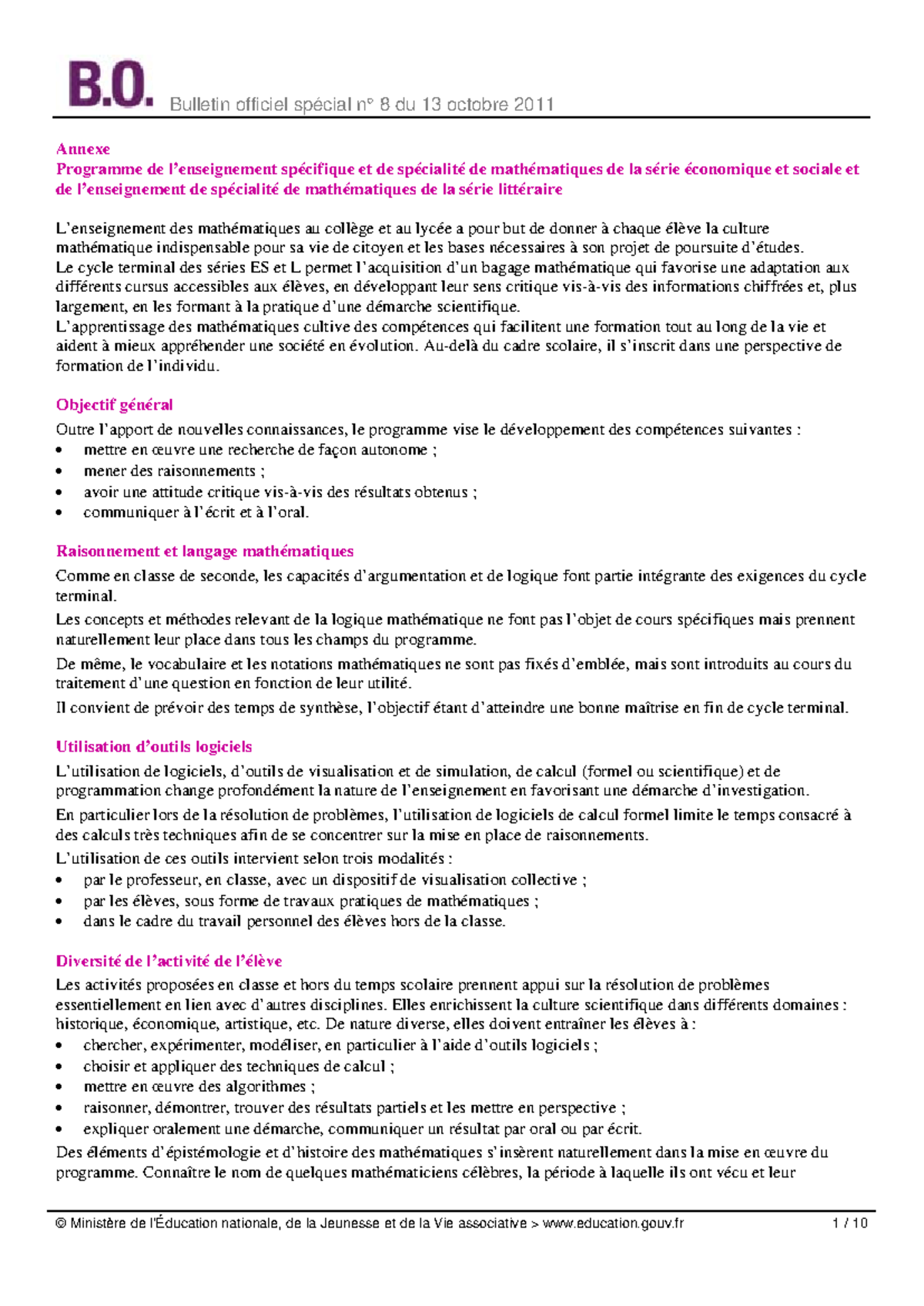 B.O. Bulletin officiel spécial n° 8 du 13 octobre 2011

Annexe
Programme de l'enseignement spécifique et de spécialité de mathématiques de la série économique et sociale et de l'enseignement de spécialité de mathématiques de la série littéraire

L'enseignement des mathématiques au collège et au lycée a pour but de donner à chaque élève la culture mathématique indispensable pour sa vie de citoyen et les bases nécessaires à son projet de poursuite d'études.
Le cycle terminal des séries ES et L permet l'acquisition d'un bagage mathématique qui favorise une adaptation aux différents cursus accessibles aux élèves, en développant leur sens critique vis-à-vis des informations chiffrées et, plus largement, en les formant à la pratique d'une démarche scientifique.
L'apprentissage des mathématiques cultive des compétences qui facilitent une formation tout au long de la vie et aident à mieux appréhender une société en évolution. Au-delà du cadre scolaire, il s'inscrit dans une perspective de formation de l'individu.

Objectif général
Outre l'apport de nouvelles connaissances, le programme vise le développement des compétences suivantes :
• mettre en œuvre une recherche de façon autonome ;
• mener des raisonnements ;
• avoir une attitude critique vis-à-vis des résultats obtenus ;
• communiquer à l'écrit et à l'oral.

Raisonnement et langage mathématiques
Comme en classe de seconde, les capacités d'argumentation et de logique font partie intégrante des exigences du cycle terminal.
Les concepts et méthodes relevant de la logique mathématique ne font pas l'objet de cours spécifiques mais prennent naturellement leur place dans tous les champs du programme.
De même, le vocabulaire et les notations mathématiques ne sont pas fixés d'emblée, mais sont introduits au cours du traitement d'une question en fonction de leur utilité.
Il convient de prévoir des temps de synthèse, l'objectif étant d'atteindre une bonne maîtrise en fin de cycle terminal.

Utilisation d'outils logiciels
L'utilisation de logiciels, d'outils de visualisation et de simulation, de calcul (formel ou scientifique) et de programmation change profondément la nature de l'enseignement en favorisant une démarche d'investigation.
En particulier lors de la résolution de problèmes, l'utilisation de logiciels de calcul formel limite le temps consacré à des calculs très techniques afin de se concentrer sur la mise en place de raisonnements.
L'utilisation de ces outils intervient selon trois modalités :
• par le professeur, en classe, avec un dispositif de visualisation collective ;
• par les élèves, sous forme de travaux pratiques de mathématiques ;
• dans le cadre du travail personnel des élèves hors de la classe.

Diversité de l'activité de l'élève
Les activités proposées en classe et hors du temps scolaire prennent appui sur la résolution de problèmes essentiellement en lien avec d'autres disciplines. Elles enrichissent la culture scientifique dans différents domaines : historique, économique, artistique, etc. De nature diverse, elles doivent entraîner les élèves à :
• chercher, expérimenter, modéliser, en particulier à l'aide d'outils logiciels ;
• choisir et appliquer des techniques de calcul ;
• mettre en œuvre des algorithmes ;
• raisonner, démontrer, trouver des résultats partiels et les mettre en perspective ;
• expliquer oralement une démarche, communiquer un résultat par oral ou par écrit.
Des éléments d'épistémologie et d'histoire des mathématiques s'insèrent naturellement dans la mise en œuvre du programme. Connaître le nom de quelques mathématiciens célèbres, la période à laquelle ils ont vécu et leur

© Ministère de l'Éducation nationale, de la Jeunesse et de la Vie associative > www.education.gouv.fr 1 / 10